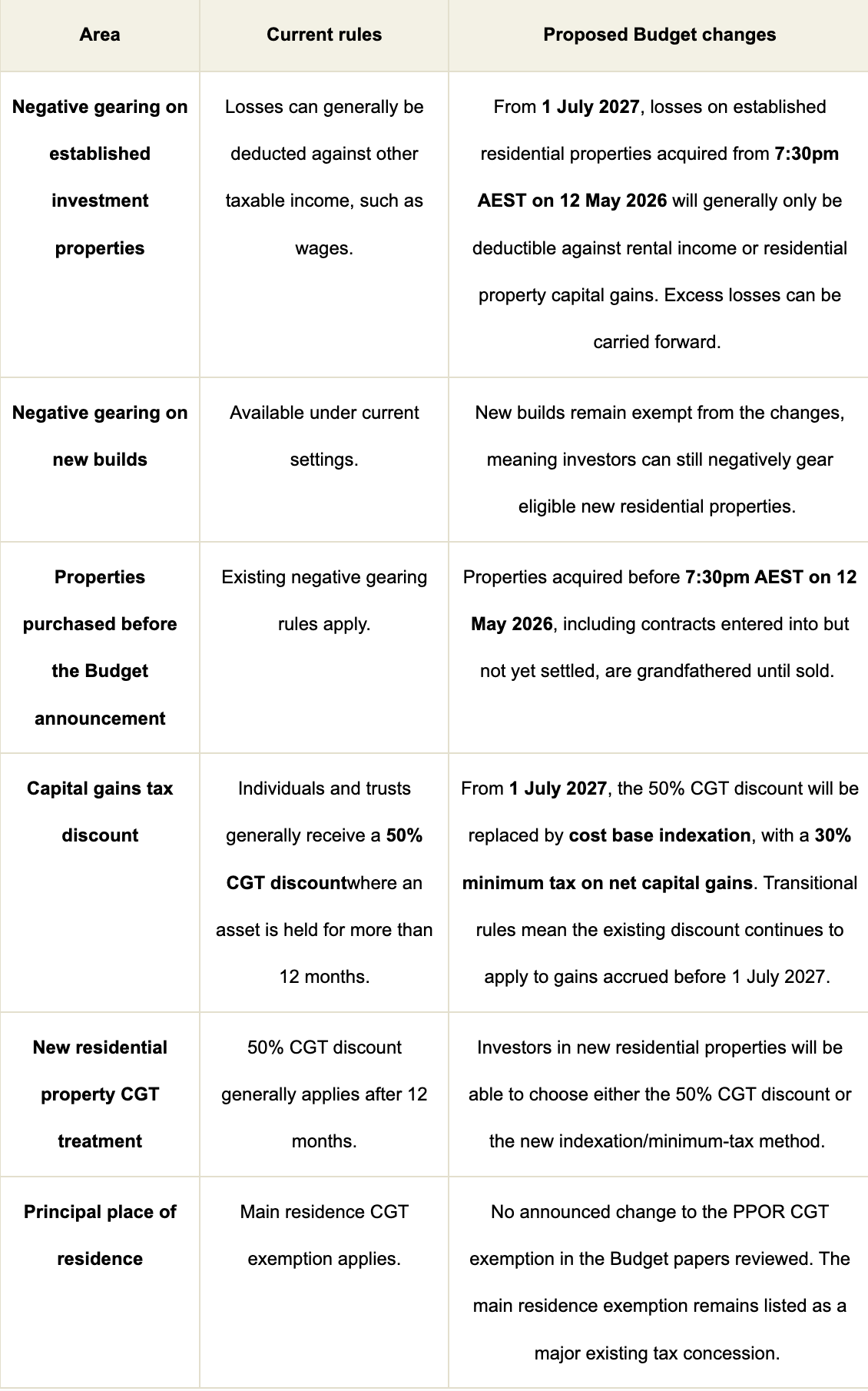 | Area | Current rules | Proposed Budget changes |
|---|---|---|
| Negative gearing on established investment properties | Losses can generally be deducted against other taxable income, such as wages. | From 1 July 2027, losses on established residential properties acquired from 7:30pm AEST on 12 May 2026 will generally only be deductible against rental income or residential property capital gains. Excess losses can be carried forward. |
| Negative gearing on new builds | Available under current settings. | New builds remain exempt from the changes, meaning investors can still negatively gear eligible new residential properties. |
| Properties purchased before the Budget announcement | Existing negative gearing rules apply. | Properties acquired before 7:30pm AEST on 12 May 2026, including contracts entered into but not yet settled, are grandfathered until sold. |
| Capital gains tax discount | Individuals and trusts generally receive a 50% CGT discountwhere an asset is held for more than 12 months. | From 1 July 2027, the 50% CGT discount will be replaced by cost base indexation, with a 30% minimum tax on net capital gains. Transitional rules mean the existing discount continues to apply to gains accrued before 1 July 2027. |
| New residential property CGT treatment | 50% CGT discount generally applies after 12 months. | Investors in new residential properties will be able to choose either the 50% CGT discount or the new indexation/minimum-tax method. |
| Principal place of residence | Main residence CGT exemption applies. | No announced change to the PPOR CGT exemption in the Budget papers reviewed. The main residence exemption remains listed as a major existing tax concession. |